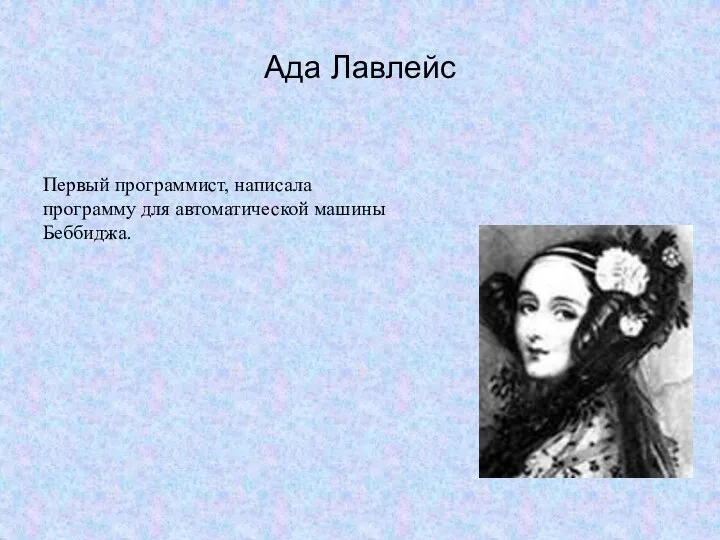 Ада Лавлейс

Первый программист, написала программу для автоматической машины Беббиджа.